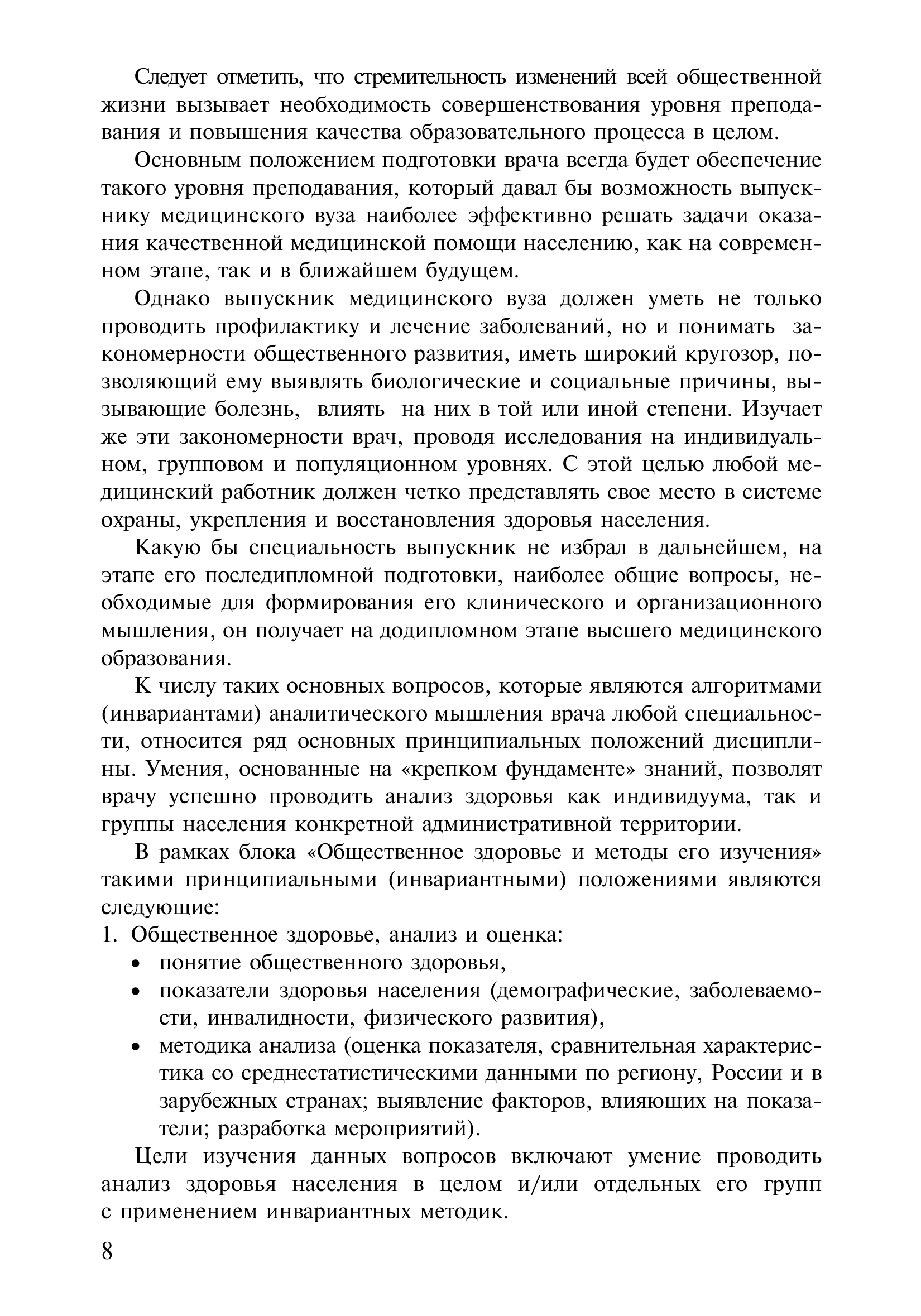 Следует отметить, что стремительность изменений всей общественной жизни вызывает необходимость совершенствования уровня преподавания и повышения качества образовательного процесса в целом.

Основным положением подготовки врача всегда будет обеспечение такого уровня преподавания, который давал бы возможность выпускнику медицинского вуза наиболее эффективно решать задачи оказания качественной медицинской помощи населению, как на современном этапе, так и в ближайшем будущем.

Однако выпускник медицинского вуза должен уметь не только проводить профилактику и лечение заболеваний, но и понимать закономерности общественного развития, иметь широкий кругозор, позволяющий ему выявлять биологические и социальные причины, вызывающие болезнь, влиять на них в той или иной степени. Изучает же эти закономерности врач, проводя исследования на индивидуальном, групповом и популяционном уровнях. С этой целью любой медицинский работник должен четко представлять свое место в системе охраны, укрепления и восстановления здоровья населения.

Какую бы специальность выпускник не избрал в дальнейшем, на этапе его последипломной подготовки, наиболее общие вопросы, необходимые для формирования его клинического и организационного мышления, он получает на додипломном этапе высшего медицинского образования.

К числу таких основных вопросов, которые являются алгоритмами (инвариантами) аналитического мышления врача любой специальности, относится ряд основных принципиальных положений дисциплины. Умения, основанные на «крепком фундаменте» знаний, позволят врачу успешно проводить анализ здоровья как индивидуума, так и группы населения конкретной административной территории.

В рамках блока «Общественное здоровье и методы его изучения» такими принципиальными (инвариантными) положениями являются следующие:
1. Общественное здоровье, анализ и оценка:
• понятие общественного здоровья,
• показатели здоровья населения (демографические, заболеваемости, инвалидности, физического развития),
• методика анализа (оценка показателя, сравнительная характеристика со среднестатистическими данными по региону, России и в зарубежных странах; выявление факторов, влияющих на показатели; разработка мероприятий).

Цели изучения данных вопросов включают умение проводить анализ здоровья населения в целом и/или отдельных его групп с применением инвариантных методик.

8